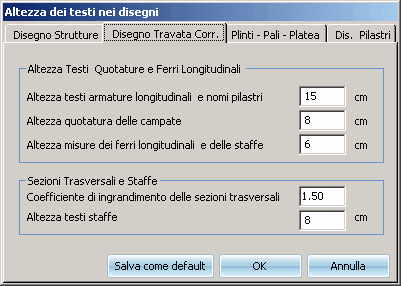 Altezza dei testi nei disegni

Disegno Strutture
Disegno Travata Corr.
Plinti - Pali - Platea
Dis. Pilastri

Altezza Testi Quotature e Ferri Longitudinali

Altezza testi armature longitudinali e nomi pilastri 15 cm

Altezza quotatura delle campate 8 cm

Altezza misure dei ferri longitudinali e delle staffe 6 cm

Sezioni Trasversali e Staffe

Coefficiente di ingrandimento delle sezioni trasversali 1.50

Altezza testi staffe 8 cm

Salva come default
OK
Annulla